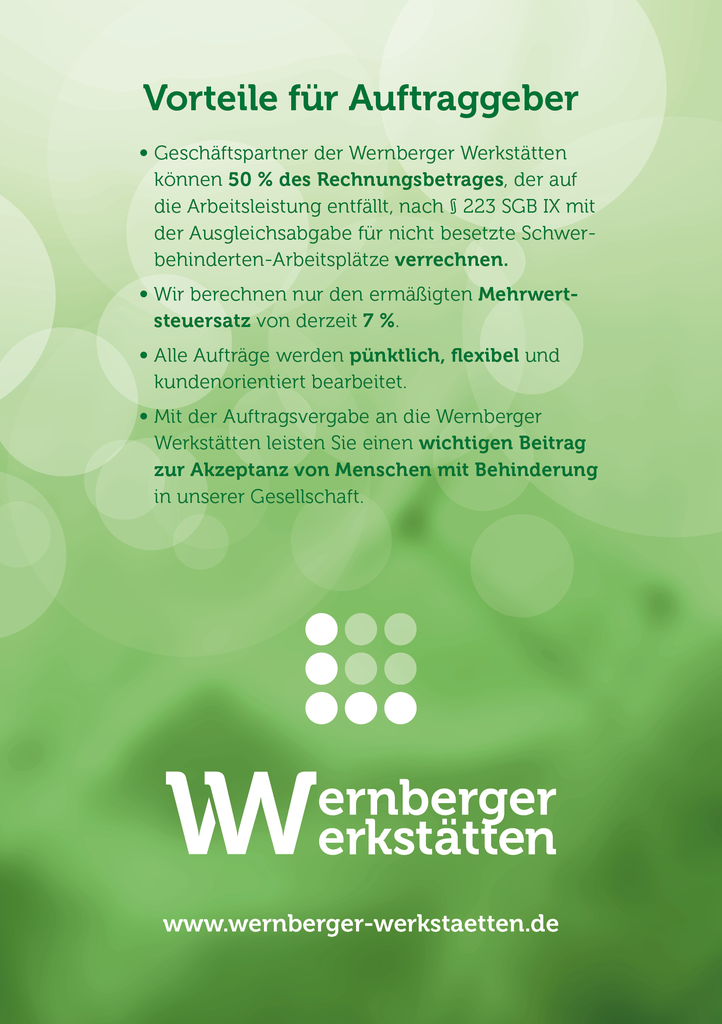 Vorteile für Auftraggeber

• Geschäftspartner der Wernberger Werkstätten können 50 % des Rechnungsbetrages, der auf die Arbeitsleistung entfällt, nach § 223 SGB IX mit der Ausgleichsabgabe für nicht besetzte Schwerbehinderten-Arbeitsplätze verrechnen.

• Wir berechnen nur den ermäßigten Mehrwertsteuersatz von derzeit 7 %.

• Alle Aufträge werden pünktlich, flexibel und kundenorientiert bearbeitet.

• Mit der Auftragsvergabe an die Wernberger Werkstätten leisten Sie einen wichtigen Beitrag zur Akzeptanz von Menschen mit Behinderung in unserer Gesellschaft.

Wernberger
Werkstätten

www.wernberger-werkstaetten.de